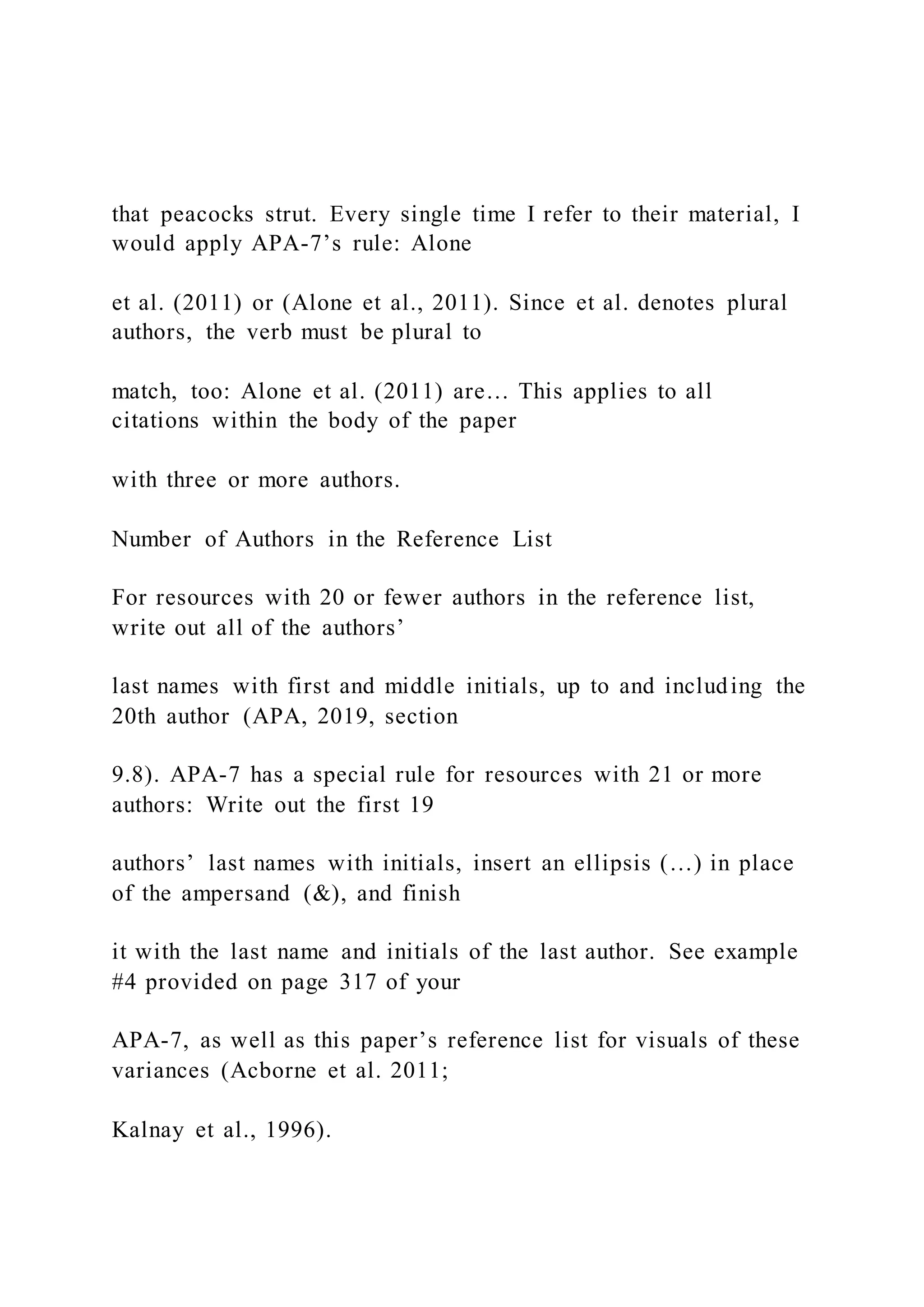 that peacocks strut. Every single time I refer to their material, I would apply APA-7’s rule: Alone

et al. (2011) or (Alone et al., 2011). Since et al. denotes plural authors, the verb must be plural to

match, too: Alone et al. (2011) are… This applies to all citations within the body of the paper

with three or more authors.

Number of Authors in the Reference List

For resources with 20 or fewer authors in the reference list, write out all of the authors’

last names with first and middle initials, up to and including the 20th author (APA, 2019, section

9.8). APA-7 has a special rule for resources with 21 or more authors: Write out the first 19

authors’ last names with initials, insert an ellipsis (…) in place of the ampersand (&), and finish

it with the last name and initials of the last author. See example #4 provided on page 317 of your

APA-7, as well as this paper’s reference list for visuals of these variances (Acborne et al. 2011;

Kalnay et al., 1996).